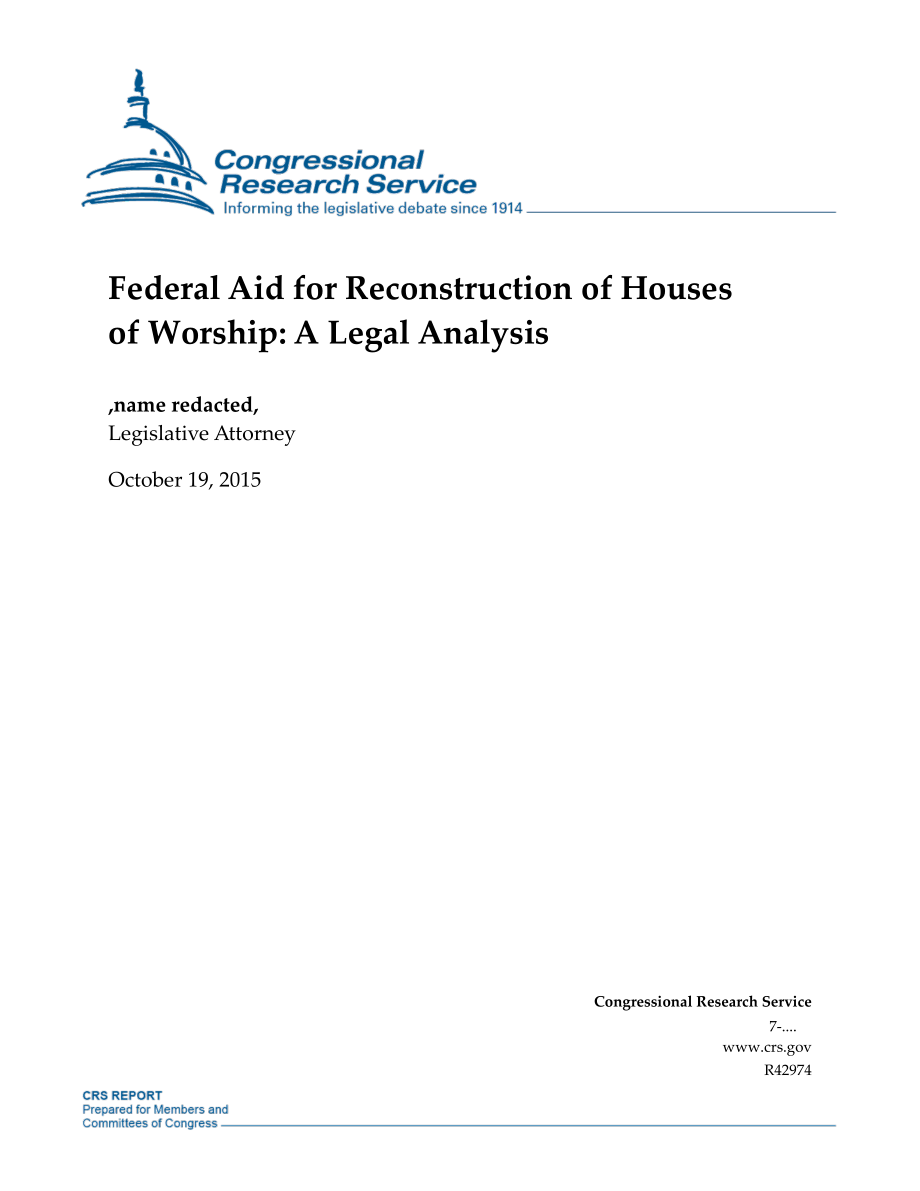 Congressional Research Service
Informing the legislative debate since 1914

Federal Aid for Reconstruction of Houses of Worship: A Legal Analysis

,name redacted,
Legislative Attorney

October 19, 2015

Congressional Research Service
7-....
www.crs.gov
R42974

CRS REPORT
Prepared for Members and Committees of Congress